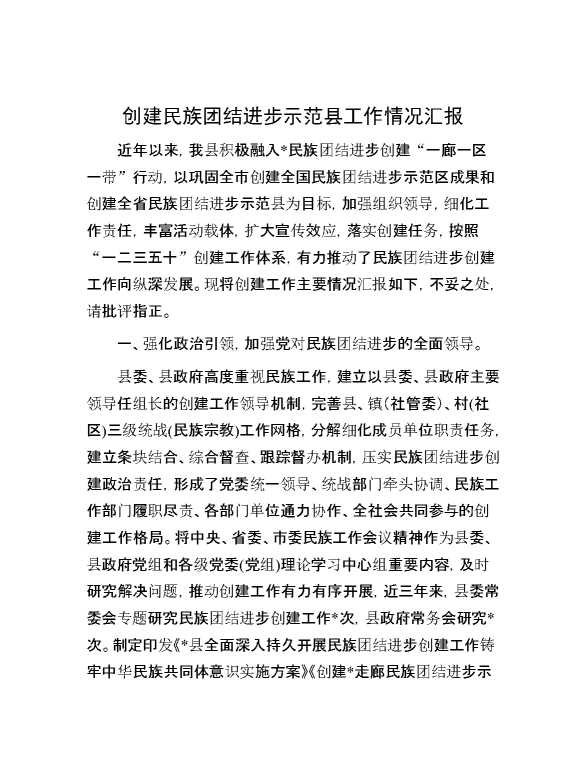 创建民族团结进步示范县工作情况汇报

近年以来，我县积极融入*民族团结进步创建“一廊一区一带”行动，以巩固全市创建全国民族团结进步示范区成果和创建全省民族团结进步示范县为目标，加强组织领导，细化工作责任，丰富活动载体，扩大宣传效应，落实创建任务，按照“一二三五十”创建工作体系，有力推动了民族团结进步创建工作向纵深发展。现将创建工作主要情况汇报如下，不妥之处，请批评指正。

一、强化政治引领，加强党对民族团结进步的全面领导。

县委、县政府高度重视民族工作，建立以县委、县政府主要领导任组长的创建工作领导机制，完善县、镇(社管委)、村(社区)三级统战(民族宗教)工作网格，分解细化成员单位职责任务，建立条块结合、综合督查、跟踪督办机制，压实民族团结进步创建政治责任，形成了党委统一领导、统战部门牵头协调、民族工作部门履职尽责、各部门单位通力协作、全社会共同参与的创建工作格局。将中央、省委、市委民族工作会议精神作为县委、县政府党组和各级党委(党组)理论学习中心组重要内容，及时研究解决问题，推动创建工作有力有序开展，近三年来，县委常委会专题研究民族团结进步创建工作*次，县政府常务会研究*次。制定印发《*县全面深入持久开展民族团结进步创建工作铸牢中华民族共同体意识实施方案》《创建*走廊民族团结进步示